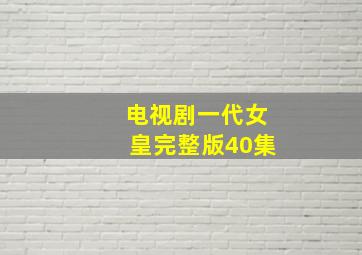 电视剧一代女皇完整版40集